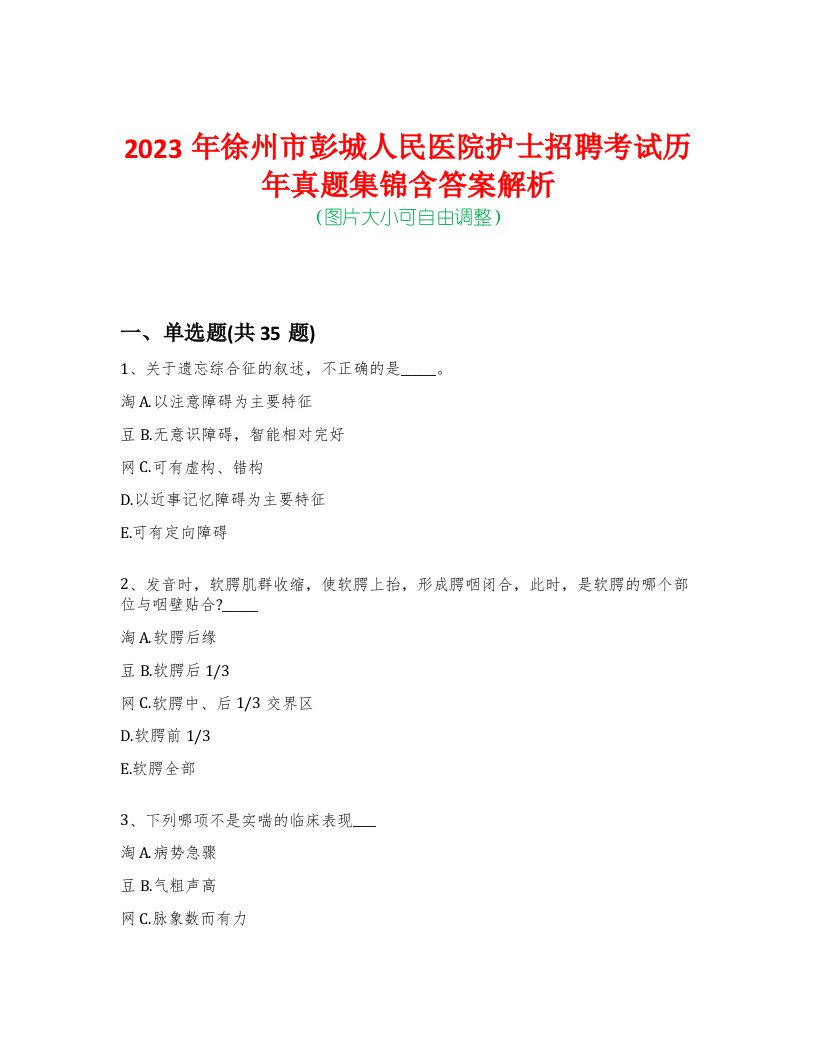 2023 年徐州市彭城人民医院护士招聘考试历年真题集锦含答案解析
(图片大小可自由调整)

一、单选题(共 35 题)

1、关于遗忘综合征的叙述，不正确的是_____。

淘 A.以注意障碍为主要特征

豆 B.无意识障碍，智能相对完好

网 C.可有虚构、错构

D.以近事记忆障碍为主要特征

E.可有定向障碍

2、发音时，软腭肌群收缩，使软腭上抬，形成腭咽闭合，此时，是软腭的哪个部位与咽壁贴合?_____

淘 A.软腭后缘

豆 B.软腭后 1/3

网 C.软腭中、后 1/3 交界区

D.软腭前 1/3

E.软腭全部

3、下列哪项不是实喘的临床表现___

淘 A.病势急骤

豆 B.气粗声高

网 C.脉象数而有力